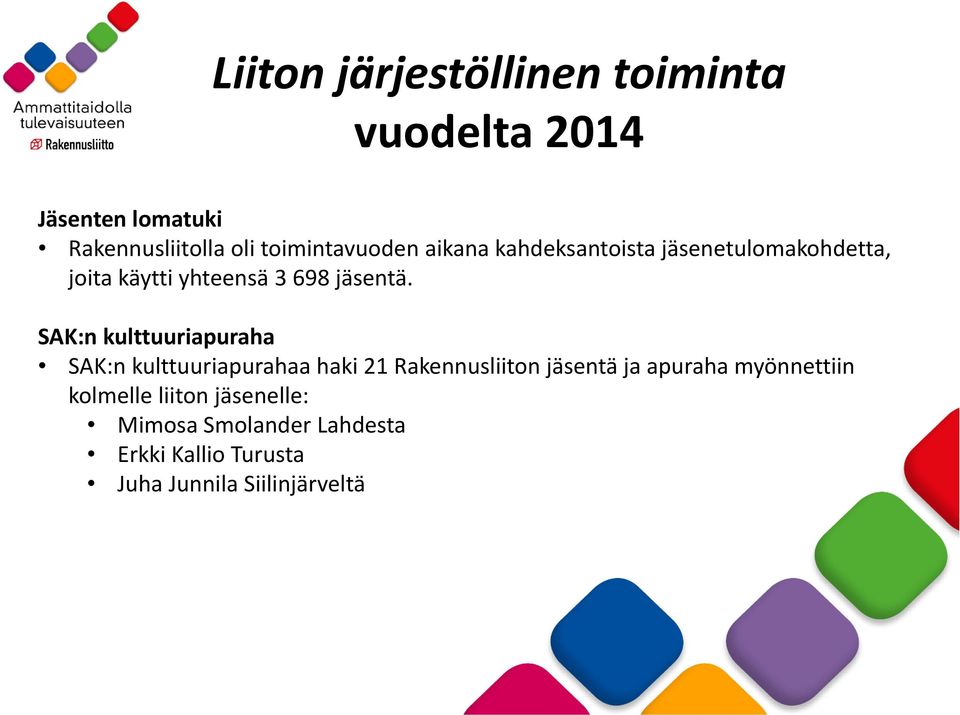 Ammattitaidolla tulevaisuuteen
Rakennusliitto

Liiton järjestöllinen toiminta vuodelta 2014

Jäsenten lomatuki
• Rakennusliitolla oli toimintavuoden aikana kahdeksantoista jäsenetulomakohdetta, joita käytti yhteensä 3 698 jäsentä.

SAK:n kulttuuriapuraha
• SAK:n kulttuuriapurahaa haki 21 Rakennusliiton jäsentä ja apuraha myönnettiin kolmelle liiton jäsenelle:
  • Mimosa Smolander Lahdesta
  • Erkki Kallio Turusta
  • Juha Junnila Siilinjärveltä